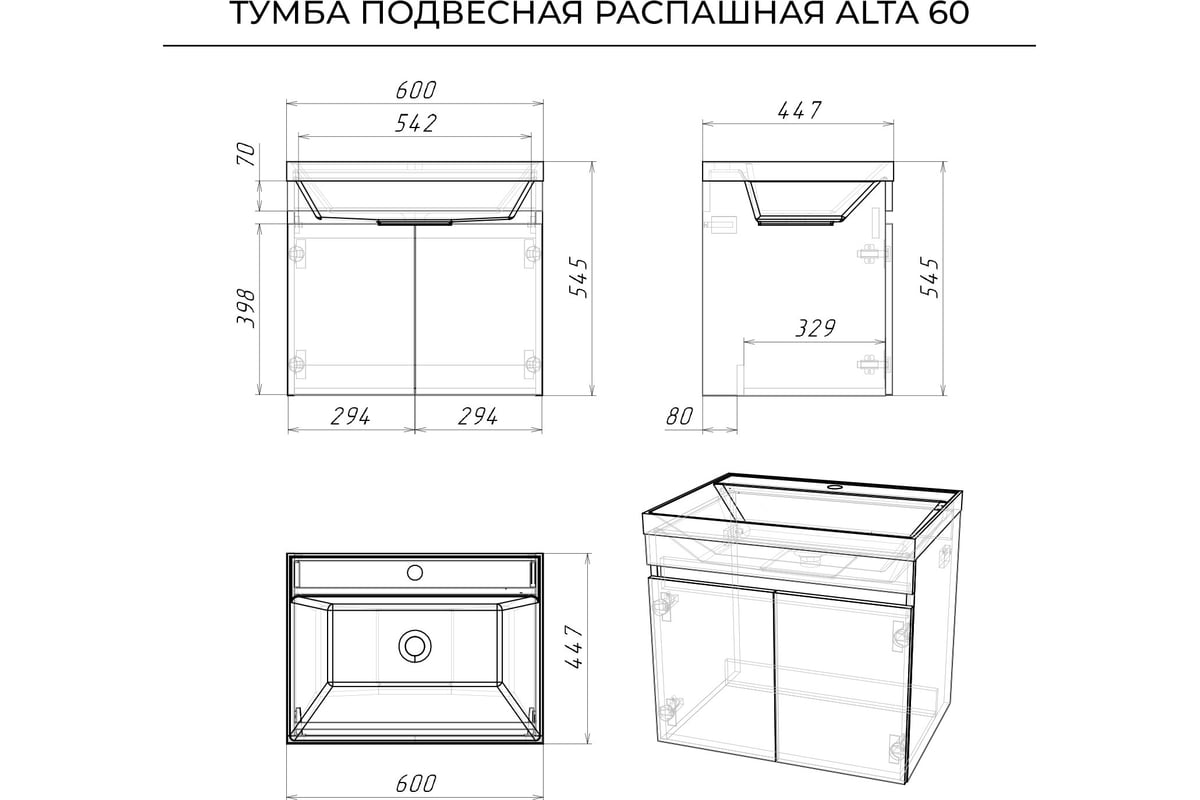 ТУМБА ПОДВЕСНАЯ РАСПАШНАЯ ALTA 60

600
542
70
398
545
294
294

447
545
329
80

447
600